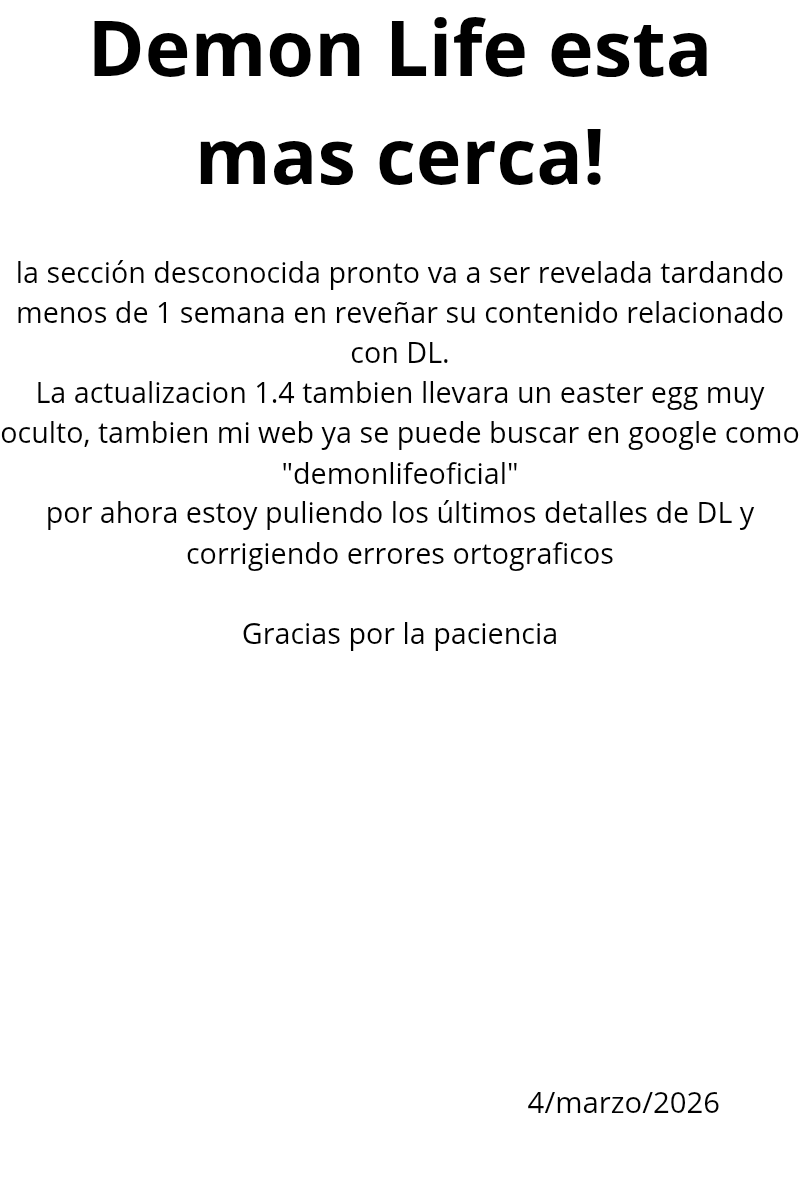 Demon Life esta mas cerca!

la sección desconocida pronto va a ser revelada tardando menos de 1 semana en reveñar su contenido relacionado con DL.
La actualizacion 1.4 tambien llevara un easter egg muy oculto, tambien mi web ya se puede buscar en google como "demonlifeoficial"
por ahora estoy puliendo los últimos detalles de DL y corrigiendo errores ortograficos

Gracias por la paciencia

4/marzo/2026